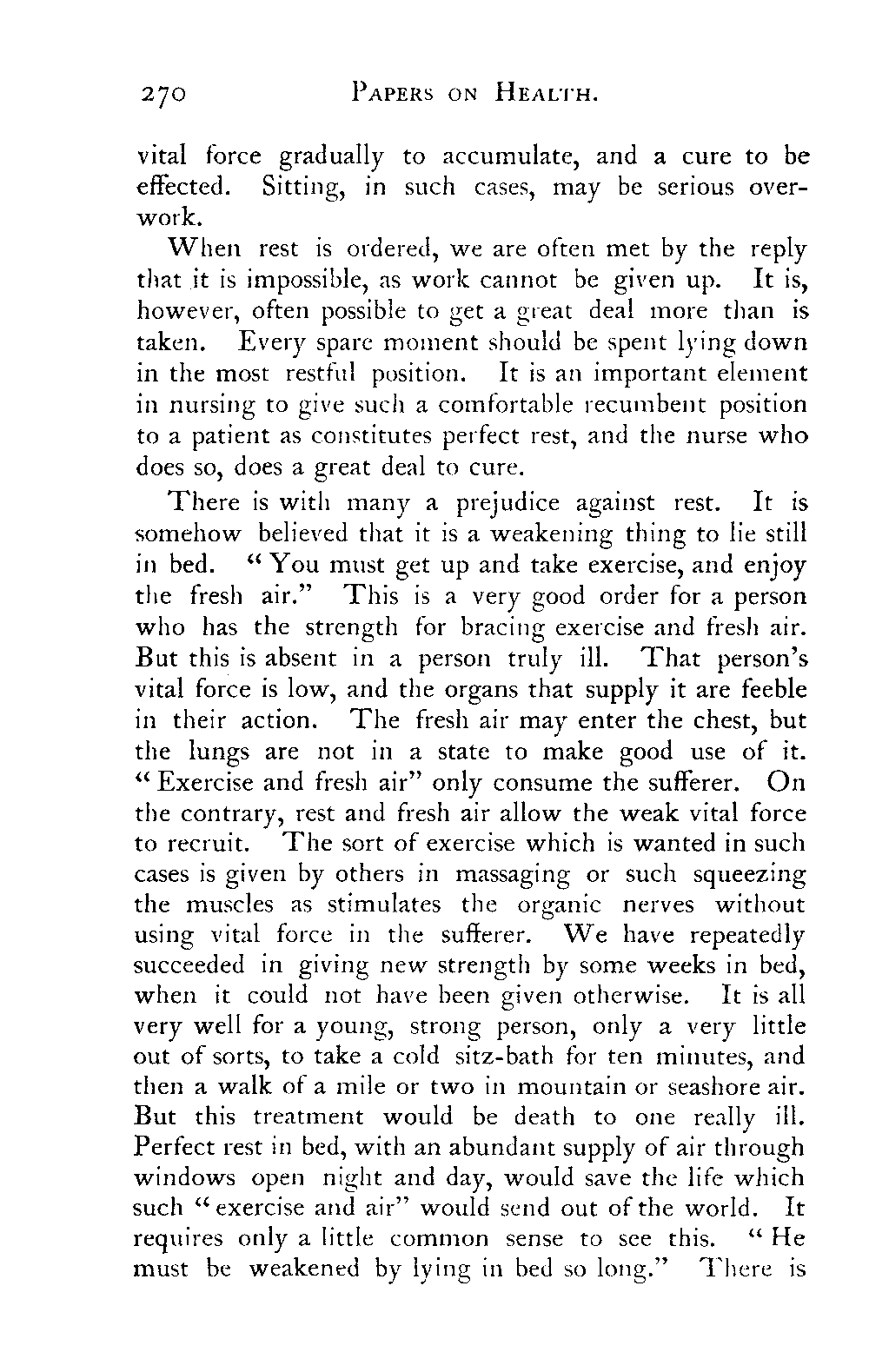 270 PAPERS ON HEALTH.

vital force gradually to accumulate, and a cure to be effected. Sitting, in such cases, may be serious overwork.

When rest is ordered, we are often met by the reply that it is impossible, as work cannot be given up. It is, however, often possible to get a great deal more than is taken. Every spare moment should be spent lying down in the most restful position. It is an important element in nursing to give such a comfortable recumbent position to a patient as constitutes perfect rest, and the nurse who does so, does a great deal to cure.

There is with many a prejudice against rest. It is somehow believed that it is a weakening thing to lie still in bed. "You must get up and take exercise, and enjoy the fresh air." This is a very good order for a person who has the strength for bracing exercise and fresh air. But this is absent in a person truly ill. That person's vital force is low, and the organs that supply it are feeble in their action. The fresh air may enter the chest, but the lungs are not in a state to make good use of it. "Exercise and fresh air" only consume the sufferer. On the contrary, rest and fresh air allow the weak vital force to recruit. The sort of exercise which is wanted in such cases is given by others in massaging or such squeezing the muscles as stimulates the organic nerves without using vital force in the sufferer. We have repeatedly succeeded in giving new strength by some weeks in bed, when it could not have been given otherwise. It is all very well for a young, strong person, only a very little out of sorts, to take a cold sitz-bath for ten minutes, and then a walk of a mile or two in mountain or seashore air. But this treatment would be death to one really ill. Perfect rest in bed, with an abundant supply of air through windows open night and day, would save the life which such "exercise and air" would send out of the world. It requires only a little common sense to see this. "He must be weakened by lying in bed so long." There is